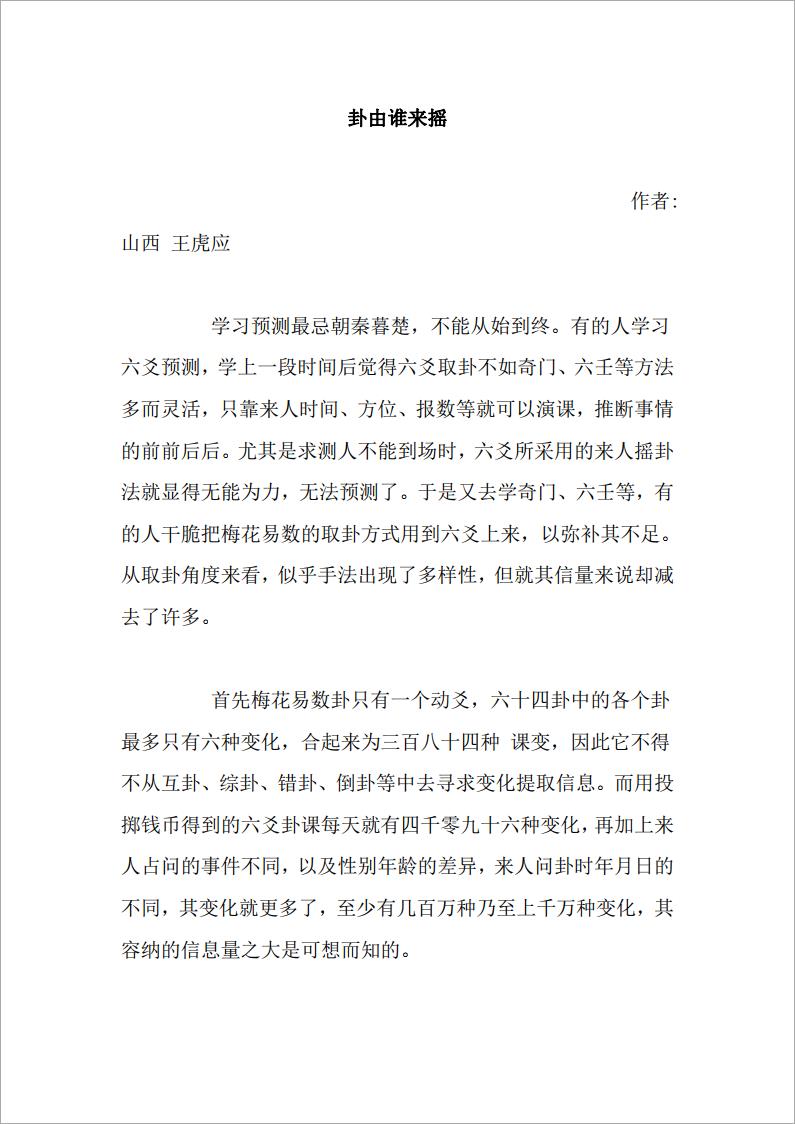 卦由谁来摇

作者：

山西 王虎应

学习预测最忌朝秦暮楚，不能从始到终。有的人学习六爻预测，学上一段时间后觉得六爻取卦不如奇门、六壬等方法多而灵活，只靠来人时间、方位、报数等就可以演课，推断事情的前前后后。尤其是求测人不能到场时，六爻所采用的来人摇卦法就显得无能为力，无法预测了。于是又去学奇门、六壬等，有的人干脆把梅花易数的取卦方式用到六爻上来，以弥补其不足。从取卦角度来看，似乎手法出现了多样性，但就其信量来说却减去了许多。

首先梅花易数卦只有一个动爻，六十四卦中的各个卦最多只有六种变化，合起来为三百八十四种 课变，因此它不得不从互卦、综卦、错卦、倒卦等中去寻求变化提取信息。而用投掷钱币得到的六爻卦课每天就有四千零九十六种变化，再加上来人占问的事件不同，以及性别年龄的差异，来人问卦时年月日的不同，其变化就更多了，至少有几百万种乃至上千万种变化，其容纳的信息量之大是可想而知的。